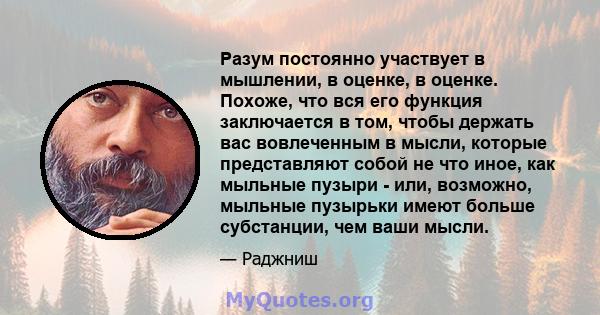 Разум постоянно участвует в мышлении, в оценке, в оценке. Похоже, что вся его функция заключается в том, чтобы держать вас вовлеченным в мысли, которые представляют собой не что иное, как мыльные пузыри - или, возможно, мыльные пузырьки имеют больше субстанции, чем ваши мысли.

— Раджниш

MyQuotes.org